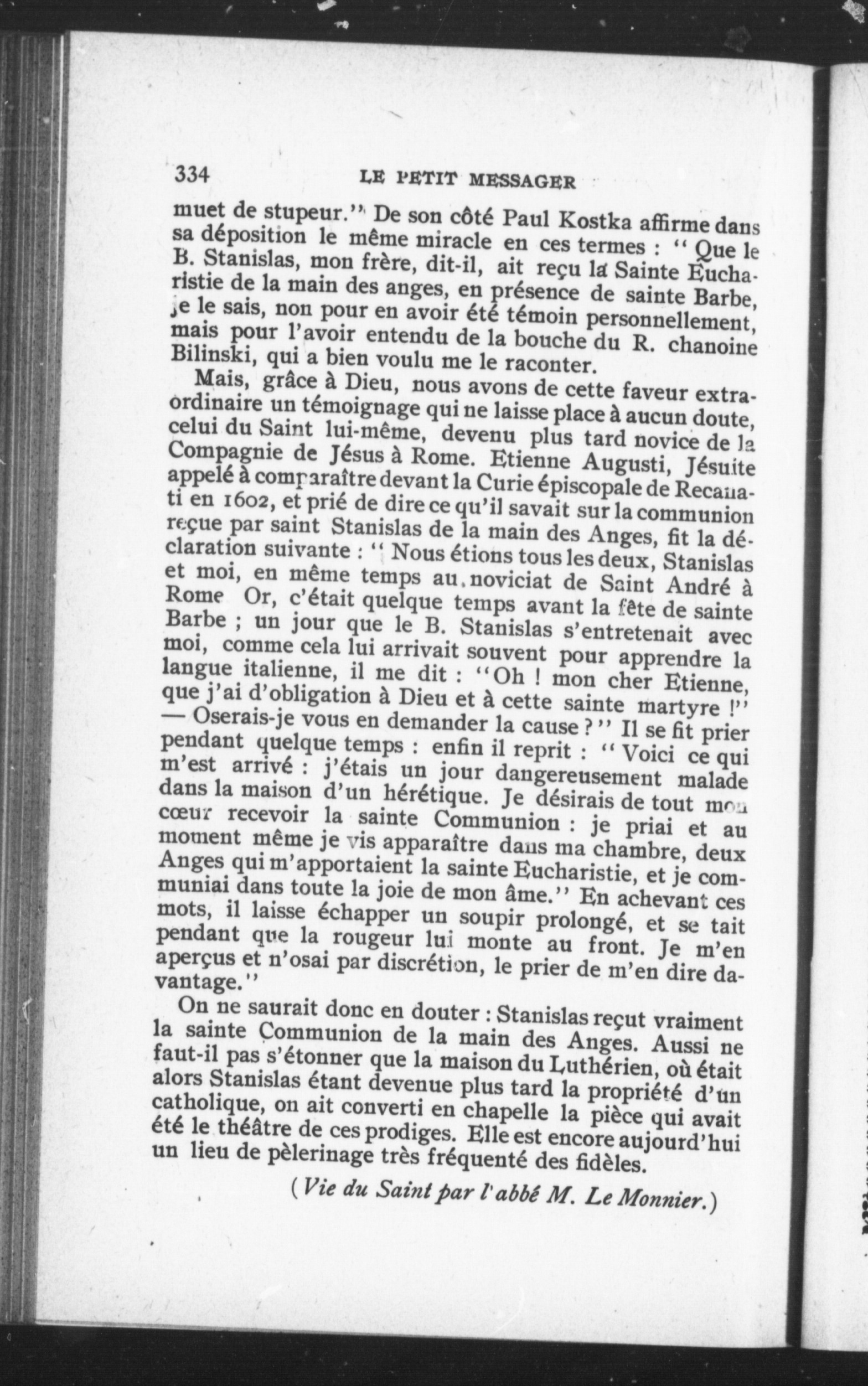 334 LE PETIT MESSAGER

muet de stupeur." De son côté Paul Kostka affirme dans sa déposition le même miracle en ces termes : " Que le B. Stanislas, mon frère, dit-il, ait reçu la Sainte Eucharistie de la main des anges, en présence de sainte Barbe, je le sais, non pour en avoir été témoin personnellement, mais pour l'avoir entendu de la bouche du R. chanoine Bilinski, qui a bien voulu me le raconter.

Mais, grâce à Dieu, nous avons de cette faveur extraordinaire un témoignage qui ne laisse place à aucun doute, celui du Saint lui-même, devenu plus tard novice de la Compagnie de Jésus à Rome. Etienne Augusti, Jésuite appelé à comparaître devant la Curie épiscopale de Recanati en 1602, et prié de dire ce qu'il savait sur la communion reçue par saint Stanislas de la main des Anges, fit la déclaration suivante : " Nous étions tous les deux, Stanislas et moi, en même temps au noviciat de Saint André à Rome Or, c'était quelque temps avant la fête de sainte Barbe ; un jour que le B. Stanislas s'entretenait avec moi, comme cela lui arrivait souvent pour apprendre la langue italienne, il me dit : "Oh ! mon cher Etienne, que j'ai d'obligation à Dieu et à cette sainte martyre !" — Oserais-je vous en demander la cause ?" Il se fit prier pendant quelque temps : enfin il reprit : " Voici ce qui m'est arrivé : j'étais un jour dangereusement malade dans la maison d'un hérétique. Je désirais de tout mon cœur recevoir la sainte Communion : je priai et au moment même je vis apparaître dans ma chambre, deux Anges qui m'apportaient la sainte Eucharistie, et je communiai dans toute la joie de mon âme." En achevant ces mots, il laisse échapper un soupir prolongé, et se tait pendant que la rougeur lui monte au front. Je m'en aperçus et n'osai par discrétion, le prier de m'en dire davantage."

On ne saurait donc en douter : Stanislas reçut vraiment la sainte Communion de la main des Anges. Aussi ne faut-il pas s'étonner que la maison du Luthérien, où était alors Stanislas étant devenue plus tard la propriété d'un catholique, on ait converti en chapelle la pièce qui avait été le théâtre de ces prodiges. Elle est encore aujourd'hui un lieu de pèlerinage très fréquenté des fidèles.

(Vie du Saint par l'abbé M. Le Monnier.)